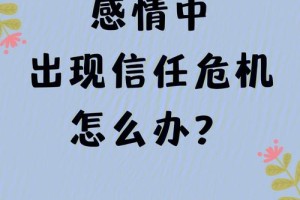 感情中
出现信任危机
怎么办？